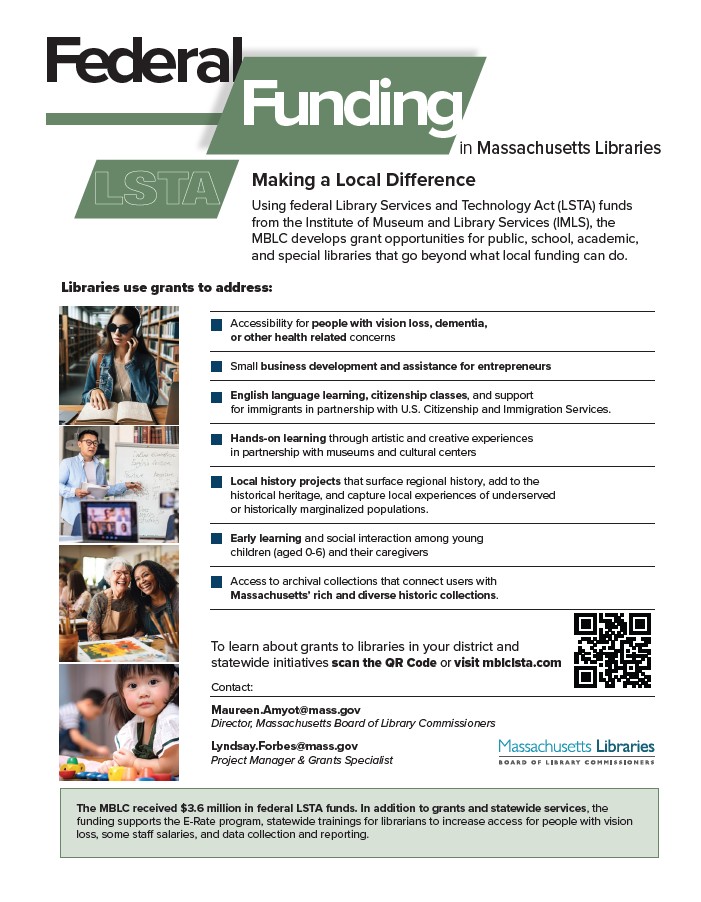 Federal Funding in Massachusetts Libraries

LSTA

Making a Local Difference

Using federal Library Services and Technology Act (LSTA) funds from the Institute of Museum and Library Services (IMLS), the MBLC develops grant opportunities for public, school, academic, and special libraries that go beyond what local funding can do.

Libraries use grants to address:

Accessibility for people with vision loss, dementia, or other health related concerns

Small business development and assistance for entrepreneurs

English language learning, citizenship classes, and support for immigrants in partnership with U.S. Citizenship and Immigration Services.

Hands-on learning through artistic and creative experiences in partnership with museums and cultural centers

Local history projects that surface regional history, add to the historical heritage, and capture local experiences of underserved or historically marginalized populations.

Early learning and social interaction among young children (aged 0-6) and their caregivers

Access to archival collections that connect users with Massachusetts' rich and diverse historic collections.

To learn about grants to libraries in your district and statewide initiatives scan the QR Code or visit mblclsta.com

Contact:

Maureen.Amyot@mass.gov
Director, Massachusetts Board of Library Commissioners

Lyndsay.Forbes@mass.gov
Project Manager & Grants Specialist

Massachusetts Libraries
BOARD OF LIBRARY COMMISSIONERS

The MBLC received $3.6 million in federal LSTA funds. In addition to grants and statewide services, the funding supports the E-Rate program, statewide trainings for librarians to increase access for people with vision loss, some staff salaries, and data collection and reporting.